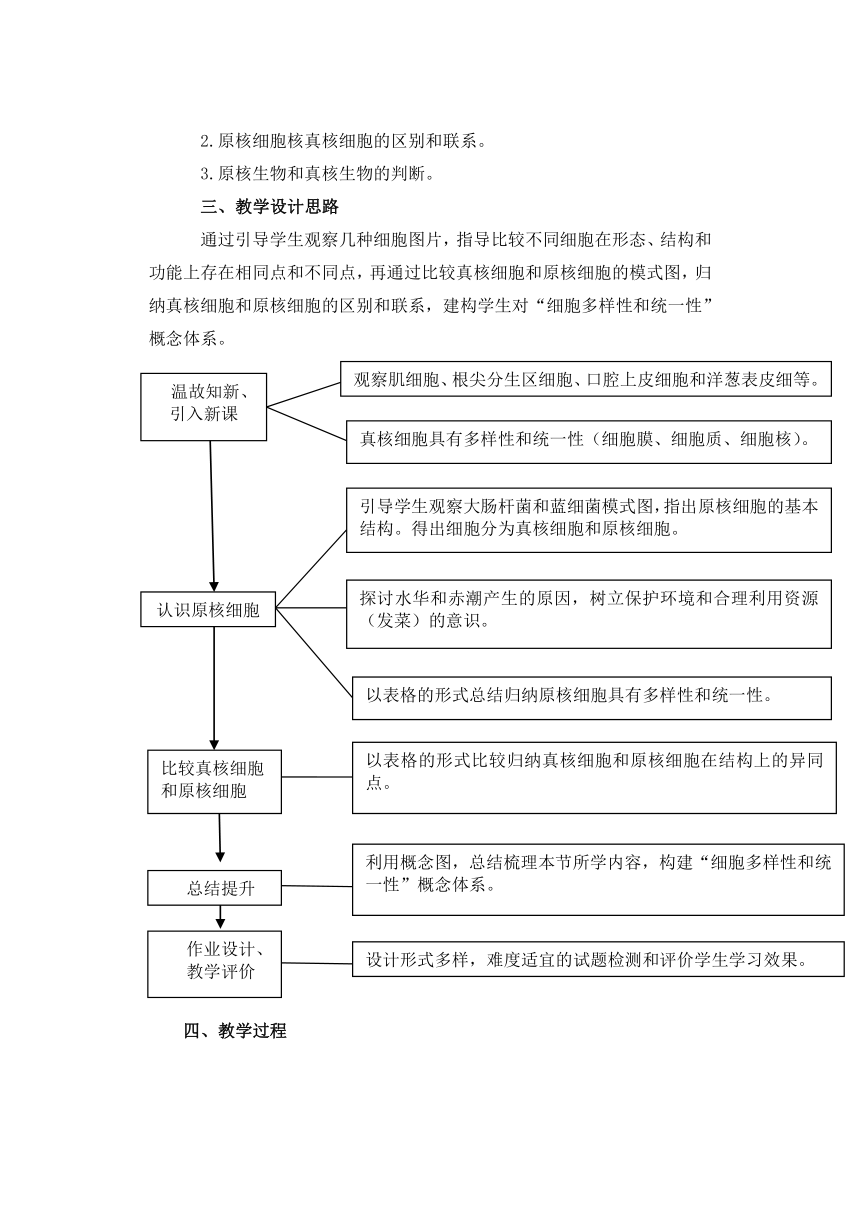 2.原核细胞核真核细胞的区别和联系。

3.原核生物和真核生物的判断。

三、教学设计思路

通过引导学生观察几种细胞图片，指导比较不同细胞在形态、结构和功能上存在相同点和不同点，再通过比较真核细胞和原核细胞的模式图，归纳真核细胞和原核细胞的区别和联系，建构学生对“细胞多样性和统一性”概念体系。

温故知新、引入新课

观察肌细胞、根尖分生区细胞、口腔上皮细胞和洋葱表皮细等。

真核细胞具有多样性和统一性（细胞膜、细胞质、细胞核）。

认识原核细胞

引导学生观察大肠杆菌和蓝细菌模式图，指出原核细胞的基本结构。得出细胞分为真核细胞和原核细胞。

探讨水华和赤潮产生的原因，树立保护环境和合理利用资源（发菜）的意识。

以表格的形式总结归纳原核细胞具有多样性和统一性。

比较真核细胞和原核细胞

以表格的形式比较归纳真核细胞和原核细胞在结构上的异同点。

总结提升

利用概念图，总结梳理本节所学内容，构建“细胞多样性和统一性”概念体系。

作业设计、教学评价

设计形式多样，难度适宜的试题检测和评价学生学习效果。

四、教学过程